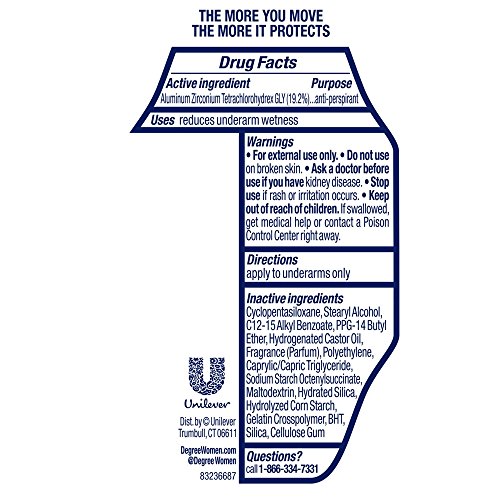 THE MORE YOU MOVE
THE MORE IT PROTECTS

Drug Facts

Active ingredient Purpose
Aluminum Zirconium Tetrachlorohydrex GLY (19.2%)...anti-perspirant

Uses reduces underarm wetness

Warnings
• For external use only. • Do not use on broken skin. • Ask a doctor before use if you have kidney disease. • Stop use if rash or irritation occurs. • Keep out of reach of children. If swallowed, get medical help or contact a Poison Control Center right away.

Directions
apply to underarms only

Inactive ingredients
Cyclopentasiloxane, Stearyl Alcohol, C12-15 Alkyl Benzoate, PPG-14 Butyl Ether, Hydrogenated Castor Oil, Fragrance (Parfum), Polyethylene, Caprylic/Capric Triglyceride, Sodium Starch Octenylsuccinate, Maltodextrin, Hydrated Silica, Hydrolyzed Corn Starch, Gelatin Crosspolymer, BHT, Silica, Cellulose Gum

Questions?
call 1-866-334-7331

Unilever

Dist. by © Unilever
Trumbull, CT 06611

DegreeWomen.com
@DegreeWomen

83236687